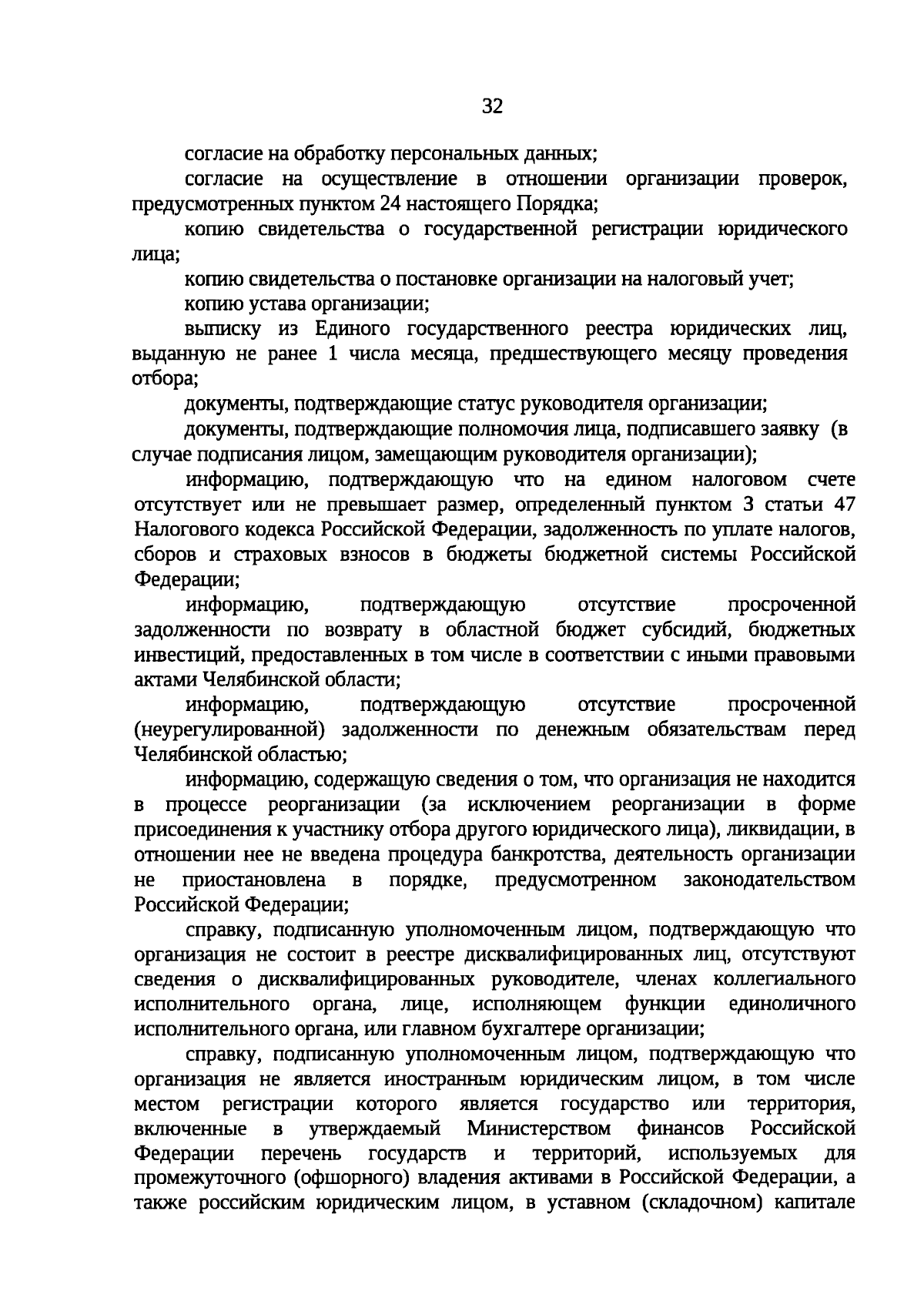 32

согласие на обработку персональных данных;

согласие на осуществление в отношении организации проверок, предусмотренных пунктом 24 настоящего Порядка;

копию свидетельства о государственной регистрации юридического лица;

копию свидетельства о постановке организации на налоговый учет;

копию устава организации;

выписку из Единого государственного реестра юридических лиц, выданную не ранее 1 числа месяца, предшествующего месяцу проведения отбора;

документы, подтверждающие статус руководителя организации;

документы, подтверждающие полномочия лица, подписавшего заявку (в случае подписания лицом, замещающим руководителя организации);

информацию, подтверждающую что на едином налоговом счете отсутствует или не превышает размер, определенный пунктом 3 статьи 47 Налогового кодекса Российской Федерации, задолженность по уплате налогов, сборов и страховых взносов в бюджеты бюджетной системы Российской Федерации;

информацию, подтверждающую отсутствие просроченной задолженности по возврату в областной бюджет субсидий, бюджетных инвестиций, предоставленных в том числе в соответствии с иными правовыми актами Челябинской области;

информацию, подтверждающую отсутствие просроченной (неурегулированной) задолженности по денежным обязательствам перед Челябинской областью;

информацию, содержащую сведения о том, что организация не находится в процессе реорганизации (за исключением реорганизации в форме присоединения к участнику отбора другого юридического лица), ликвидации, в отношении нее не введена процедура банкротства, деятельность организации не приостановлена в порядке, предусмотренном законодательством Российской Федерации;

справку, подписанную уполномоченным лицом, подтверждающую что организация не состоит в реестре дисквалифицированных лиц, отсутствуют сведения о дисквалифицированных руководителе, членах коллегиального исполнительного органа, лице, исполняющем функции единоличного исполнительного органа, или главном бухгалтере организации;

справку, подписанную уполномоченным лицом, подтверждающую что организация не является иностранным юридическим лицом, в том числе местом регистрации которого является государство или территория, включенные в утверждаемый Министерством финансов Российской Федерации перечень государств и территорий, используемых для промежуточного (офшорного) владения активами в Российской Федерации, а также российским юридическим лицом, в уставном (складочном) капитале